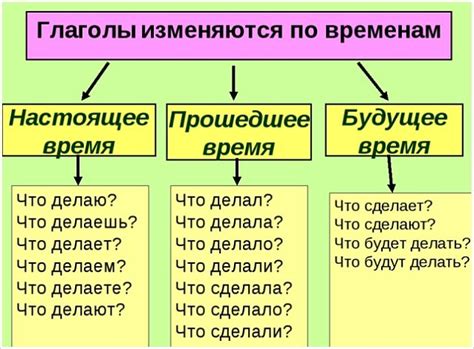 Глаголы изменяются по временам

Настоящее время

Что делаю?
Что делаешь?
Что делает?
Что делаем?
Что делаете?
Что делают?

Прошедшее время

Что делал?
Что делала?
Что делало?
Что делали?
Что сделала?
Что сделало?
Что сделали?

Будущее время

Что сделает?
Что сделают?
Что будет делать?
Что будут делать?